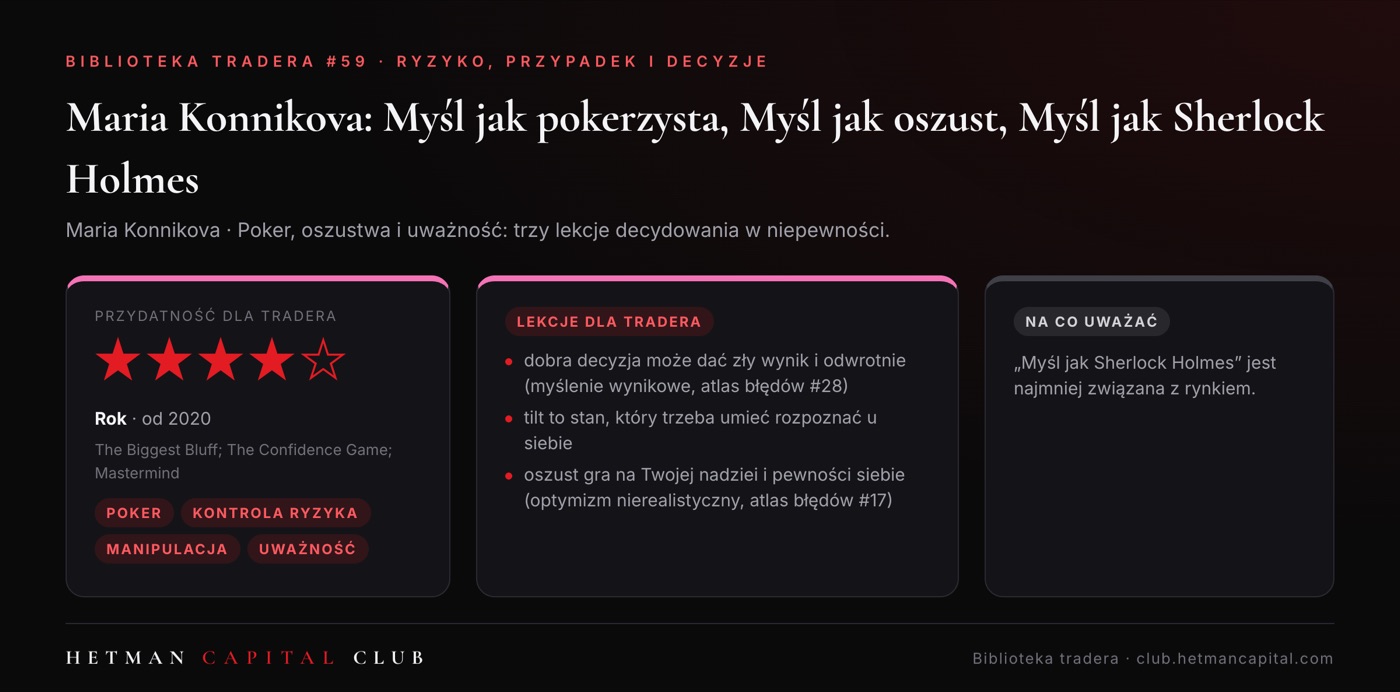 BIBLIOTEKA TRADERA #59 · RYZYKO, PRZYPADEK I DECYZJE

Maria Konnikova: Myśl jak pokerzysta, Myśl jak oszust, Myśl jak Sherlock Holmes

Maria Konnikova · Poker, oszustwa i uważność: trzy lekcje decydowania w niepewności.

PRZYDATNOŚĆ DLA TRADERA

★★★★☆

Rok · od 2020

The Biggest Bluff; The Confidence Game; Mastermind

POKER
KONTROLA RYZYKA
MANIPULACJA
UWAŻNOŚĆ

LEKCJE DLA TRADERA

• dobra decyzja może dać zły wynik i odwrotnie (myślenie wynikowe, atlas błędów #28)
• tilt to stan, który trzeba umieć rozpoznać u siebie
• oszust gra na Twojej nadziei i pewności siebie (optymizm nierealistyczny, atlas błędów #17)

NA CO UWAŻAĆ

„Myśl jak Sherlock Holmes” jest najmniej związana z rynkiem.

HETMAN CAPITAL CLUB

Biblioteka tradera · club.hetmancapital.com